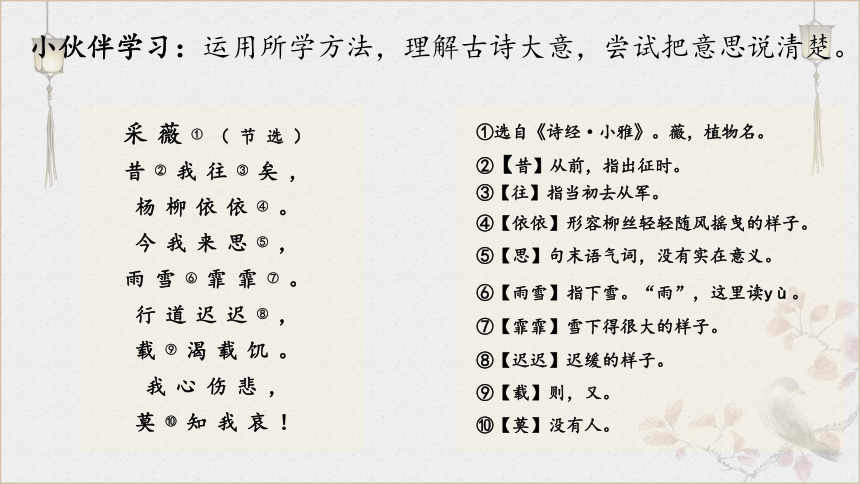 小伙伴学习：运用所学方法，理解古诗大意，尝试把意思说清楚。

采薇①（节选）
昔②我往③矣，
杨柳依依④。
今我来思⑤，
雨雪⑥霏霏⑦。
行道迟迟⑧，
载⑨渴载饥。
我心伤悲，
莫⑩知我哀！

①选自《诗经·小雅》。薇，植物名。
②【昔】从前，指出征时。
③【往】指当初去从军。
④【依依】形容柳丝轻轻随风摇曳的样子。
⑤【思】句末语气词，没有实在意义。
⑥【雨雪】指下雪。“雨”，这里读yù。
⑦【霏霏】雪下得很大的样子。
⑧【迟迟】迟缓的样子。
⑨【载】则，又。
⑩【莫】没有人。